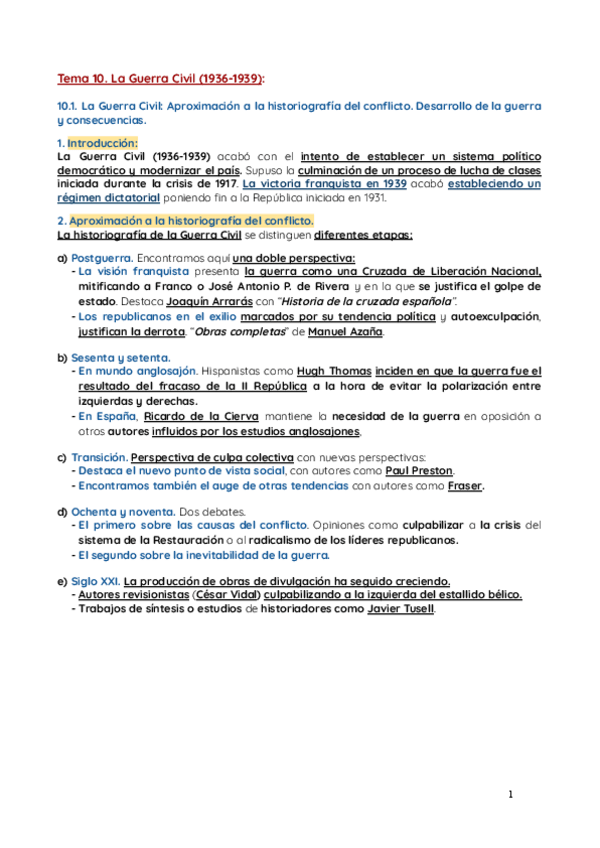 Tema 10. La Guerra Civil (1936-1939):

10.1. La Guerra Civil: Aproximación a la historiografía del conflicto. Desarrollo de la guerra y consecuencias.

1. Introducción:
La Guerra Civil (1936-1939) acabó con el intento de establecer un sistema político democrático y modernizar el país. Supuso la culminación de un proceso de lucha de clases iniciada durante la crisis de 1917. La victoria franquista en 1939 acabó estableciendo un régimen dictatorial poniendo fin a la República iniciada en 1931.

2. Aproximación a la historiografía del conflicto.
La historiografía de la Guerra Civil se distinguen diferentes etapas:

a) Postguerra. Encontramos aquí una doble perspectiva:
- La visión franquista presenta la guerra como una Cruzada de Liberación Nacional, mitificando a Franco o José Antonio P. de Rivera y en la que se justifica el golpe de estado. Destaca Joaquín Arrarás con "Historia de la cruzada española".
- Los republicanos en el exilio marcados por su tendencia política y autoexculpación, justifican la derrota. "Obras completas" de Manuel Azaña.

b) Sesenta y setenta.
- En mundo anglosajón. Hispanistas como Hugh Thomas inciden en que la guerra fue el resultado del fracaso de la II República a la hora de evitar la polarización entre izquierdas y derechas.
- En España, Ricardo de la Cierva mantiene la necesidad de la guerra en oposición a otros autores influidos por los estudios anglosajones.

c) Transición. Perspectiva de culpa colectiva con nuevas perspectivas:
- Destaca el nuevo punto de vista social, con autores como Paul Preston.
- Encontramos también el auge de otras tendencias con autores como Fraser.

d) Ochenta y noventa. Dos debates.
- El primero sobre las causas del conflicto. Opiniones como culpabilizar a la crisis del sistema de la Restauración o al radicalismo de los líderes republicanos.
- El segundo sobre la inevitabilidad de la guerra.

e) Siglo XXI. La producción de obras de divulgación ha seguido creciendo.
- Autores revisionistas (César Vidal) culpabilizando a la izquierda del estallido bélico.
- Trabajos de síntesis o estudios de historiadores como Javier Tusell.

1